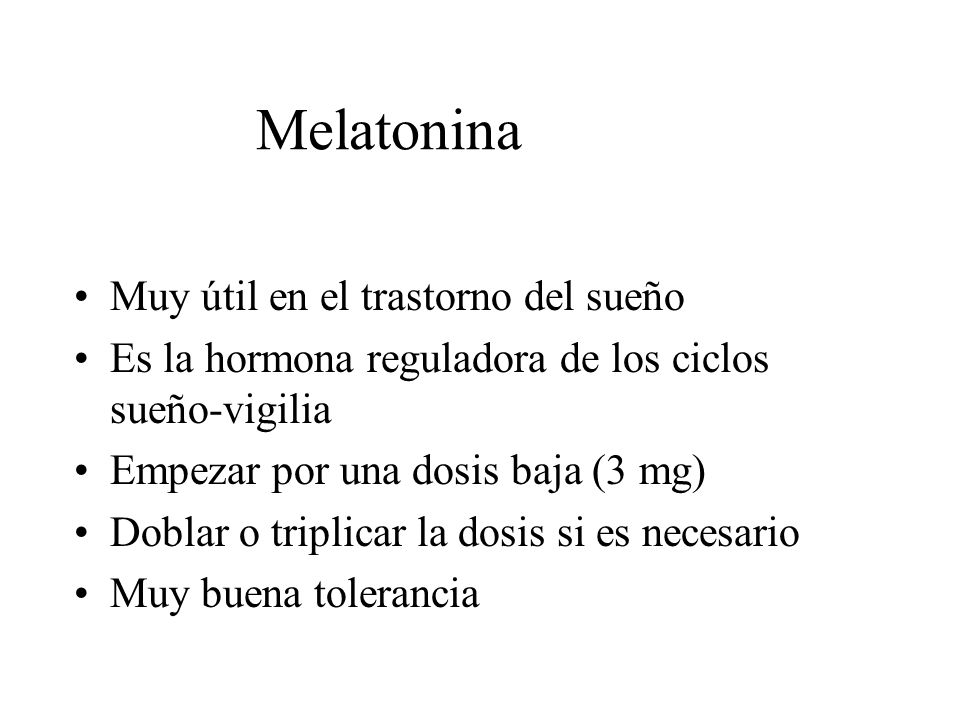 Melatonina

• Muy útil en el trastorno del sueño
• Es la hormona reguladora de los ciclos sueño-vigilia
• Empezar por una dosis baja (3 mg)
• Doblar o triplicar la dosis si es necesario
• Muy buena tolerancia